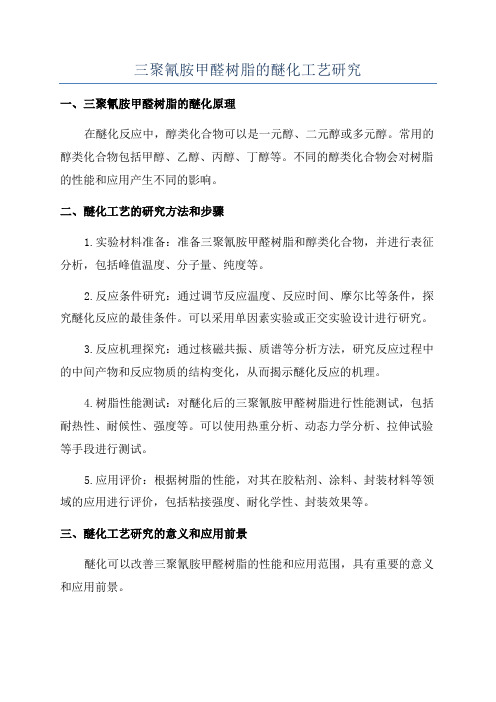 三聚氰胺甲醛树脂的醚化工艺研究

一、三聚氰胺甲醛树脂的醚化原理

在醚化反应中，醇类化合物可以是一元醇、二元醇或多元醇。常用的醇类化合物包括甲醇、乙醇、丙醇、丁醇等。不同的醇类化合物会对树脂的性能和应用产生不同的影响。

二、醚化工艺的研究方法和步骤

1.实验材料准备：准备三聚氰胺甲醛树脂和醇类化合物，并进行表征分析，包括峰值温度、分子量、纯度等。

2.反应条件研究：通过调节反应温度、反应时间、摩尔比等条件，探究醚化反应的最佳条件。可以采用单因素实验或正交实验设计进行研究。

3.反应机理探究：通过核磁共振、质谱等分析方法，研究反应过程中的中间产物和反应物质的结构变化，从而揭示醚化反应的机理。

4.树脂性能测试：对醚化后的三聚氰胺甲醛树脂进行性能测试，包括耐热性、耐候性、强度等。可以使用热重分析、动态力学分析、拉伸试验等手段进行测试。

5.应用评价：根据树脂的性能，对其在胶粘剂、涂料、封装材料等领域的应用进行评价，包括粘接强度、耐化学性、封装效果等。

三、醚化工艺研究的意义和应用前景

醚化可以改善三聚氰胺甲醛树脂的性能和应用范围，具有重要的意义和应用前景。